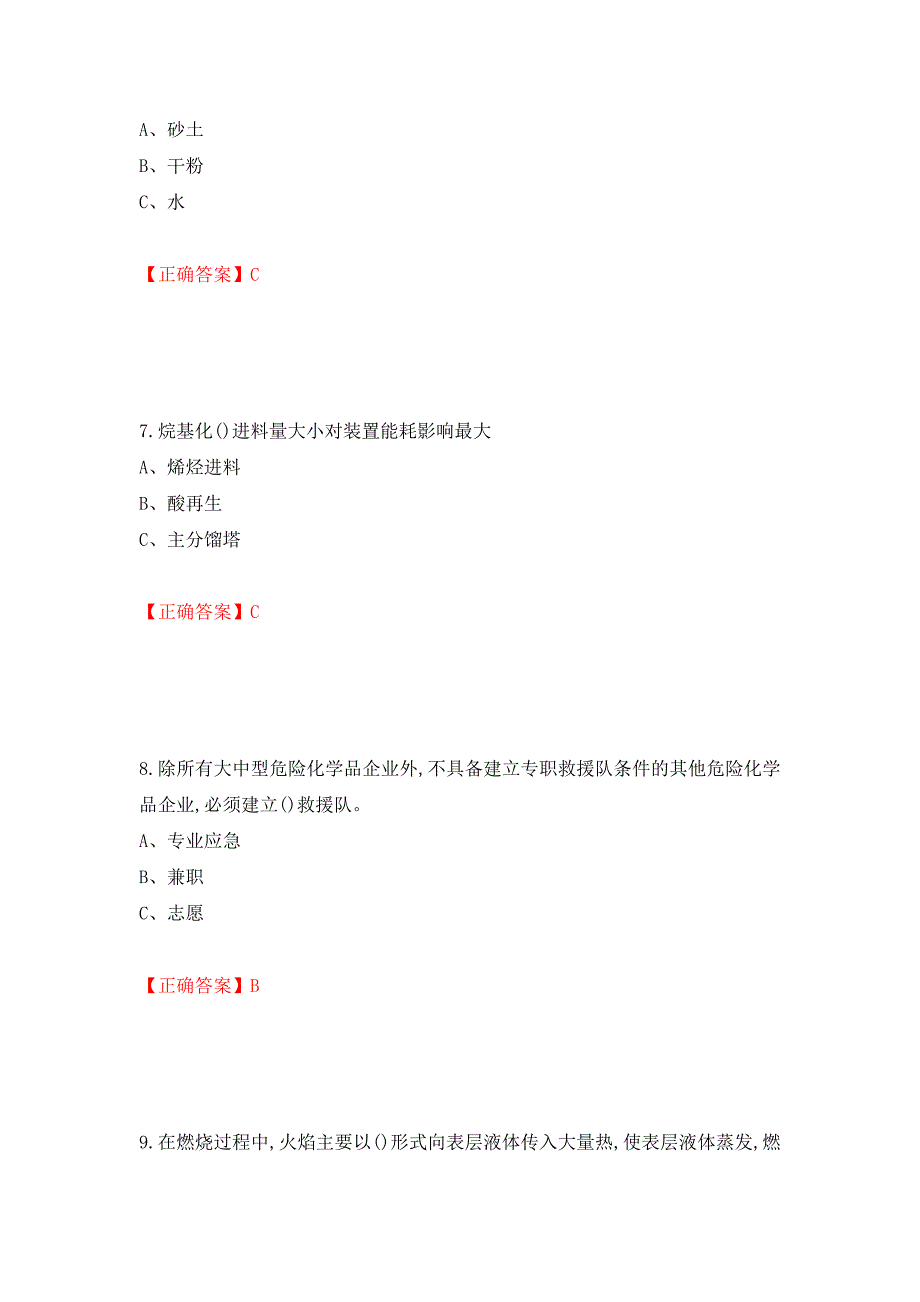 A、砂土
B、干粉
C、水

【正确答案】C

7.烷基化()进料量大小对装置能耗影响最大
A、烯烃进料
B、酸再生
C、主分馏塔

【正确答案】C

8.除所有大中型危险化学品企业外,不具备建立专职救援队条件的其他危险化学品企业,必须建立()救援队。
A、专业应急
B、兼职
C、志愿

【正确答案】B

9.在燃烧过程中,火焰主要以()形式向表层液体传入大量热,使表层液体蒸发,燃